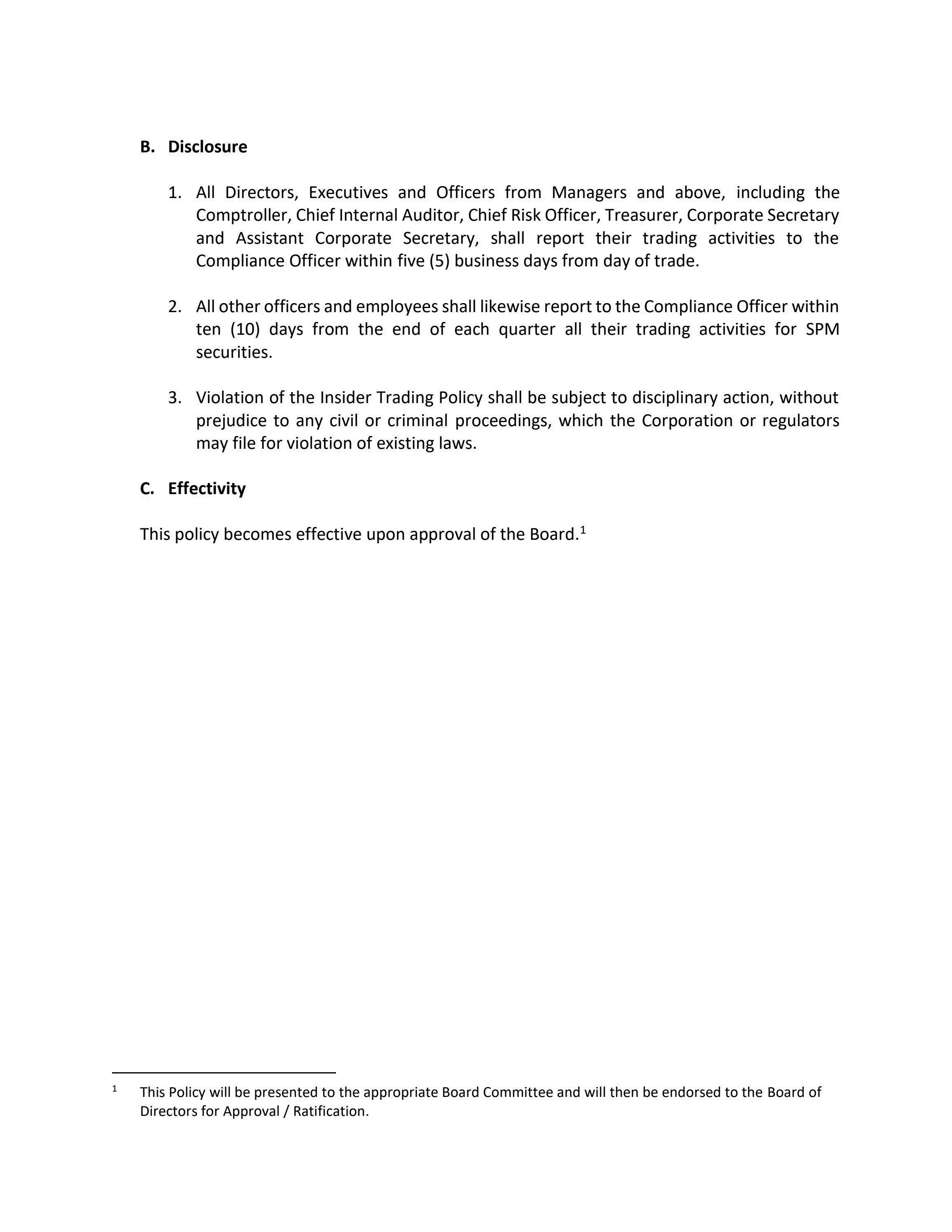 B. Disclosure

1. All Directors, Executives and Officers from Managers and above, including the Comptroller, Chief Internal Auditor, Chief Risk Officer, Treasurer, Corporate Secretary and Assistant Corporate Secretary, shall report their trading activities to the Compliance Officer within five (5) business days from day of trade.

2. All other officers and employees shall likewise report to the Compliance Officer within ten (10) days from the end of each quarter all their trading activities for SPM securities.

3. Violation of the Insider Trading Policy shall be subject to disciplinary action, without prejudice to any civil or criminal proceedings, which the Corporation or regulators may file for violation of existing laws.

C. Effectivity

This policy becomes effective upon approval of the Board.$^1$

$^1$ This Policy will be presented to the appropriate Board Committee and will then be endorsed to the Board of Directors for Approval / Ratification.